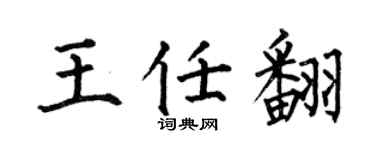 王任翻

词典网